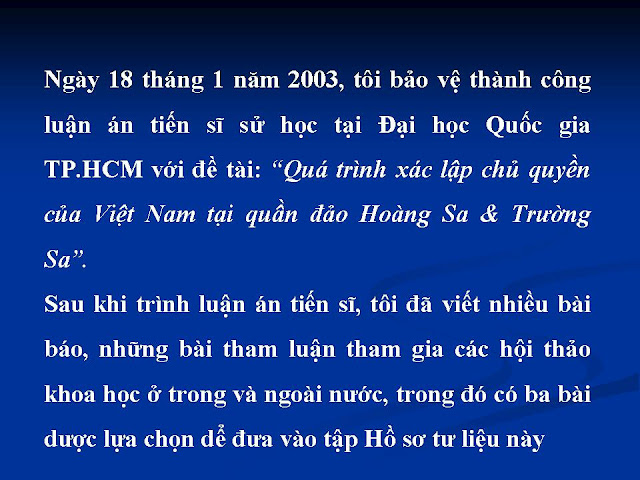 Ngày 18 tháng 1 năm 2003, tôi bảo vệ thành công luận án tiến sĩ sử học tại Đại học Quốc gia TP.HCM với đề tài: "Quá trình xác lập chủ quyền của Việt Nam tại quần đảo Hoàng Sa & Trường Sa".

Sau khi trình luận án tiến sĩ, tôi đã viết nhiều bài báo, những bài tham luận tham gia các hội thảo khoa học ở trong và ngoài nước, trong đó có ba bài dược lựa chọn dể đưa vào tập Hồ sơ tư liệu này